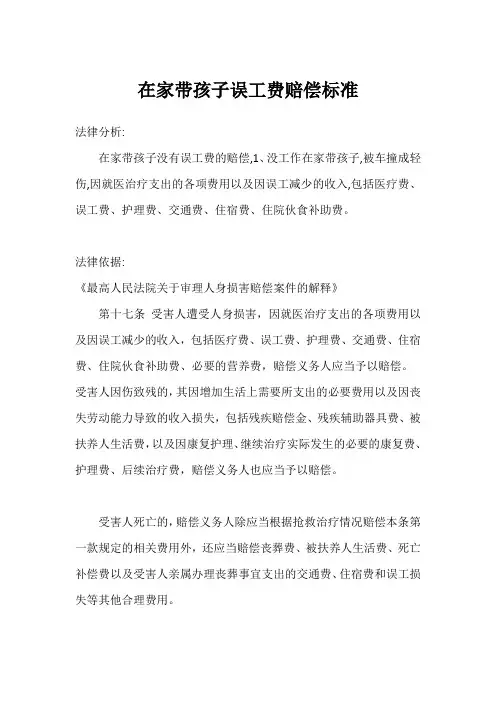 在家带孩子误工费赔偿标准

法律分析:

在家带孩子没有误工费的赔偿,1、没工作在家带孩子,被车撞成轻伤,因就医治疗支出的各项费用以及因误工减少的收入,包括医疗费、误工费、护理费、交通费、住宿费、住院伙食补助费。

法律依据:

《最高人民法院关于审理人身损害赔偿案件的解释》

第十七条 受害人遭受人身损害，因就医治疗支出的各项费用以及因误工减少的收入，包括医疗费、误工费、护理费、交通费、住宿费、住院伙食补助费、必要的营养费，赔偿义务人应当予以赔偿。

受害人因伤致残的，其因增加生活上需要所支出的必要费用以及因丧失劳动能力导致的收入损失，包括残疾赔偿金、残疾辅助器具费、被扶养人生活费，以及因康复护理、继续治疗实际发生的必要的康复费、护理费、后续治疗费，赔偿义务人也应当予以赔偿。

受害人死亡的，赔偿义务人除应当根据抢救治疗情况赔偿本条第一款规定的相关费用外，还应当赔偿丧葬费、被扶养人生活费、死亡补偿费以及受害人亲属办理丧葬事宜支出的交通费、住宿费和误工损失等其他合理费用。